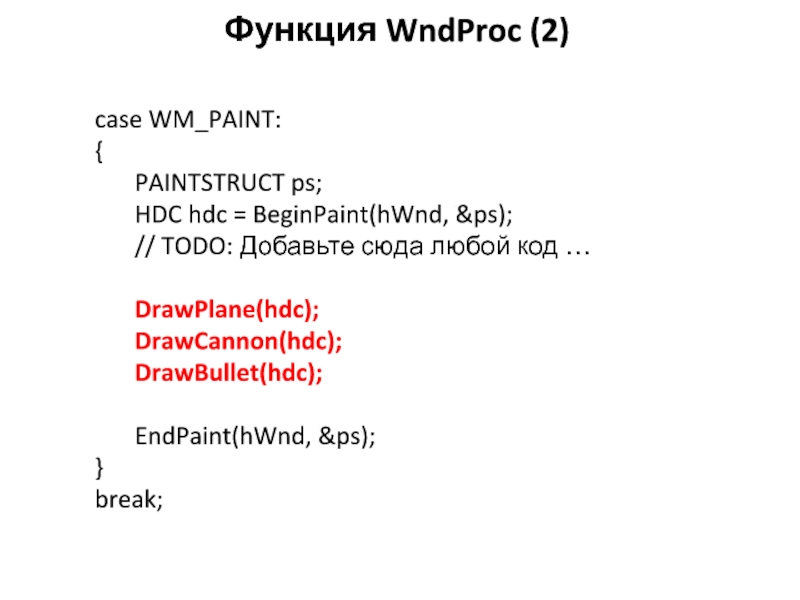 Функция WndProc (2)

case WM_PAINT:
{
PAINTSTRUCT ps;
HDC hdc = BeginPaint(hWnd, &ps);
// TODO: Добавьте сюда любой код …

DrawPlane(hdc);
DrawCannon(hdc);
DrawBullet(hdc);

EndPaint(hWnd, &ps);
}
break;